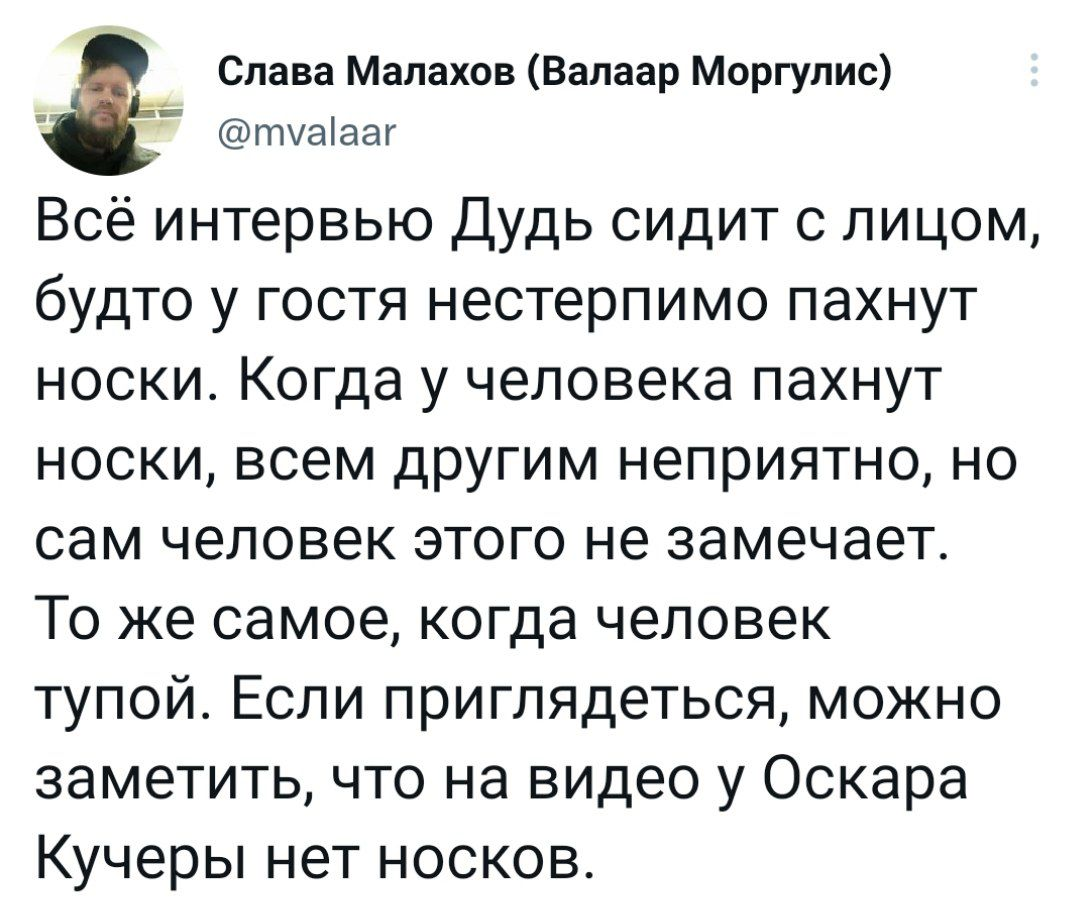 Слава Малахов (Валаар Моргулис)
@mvalaar

Всё интервью Дудь сидит с лицом, будто у гостя нестерпимо пахнут носки. Когда у человека пахнут носки, всем другим неприятно, но сам человек этого не замечает. То же самое, когда человек тупой. Если приглядеться, можно заметить, что на видео у Оскара Кучеры нет носков.